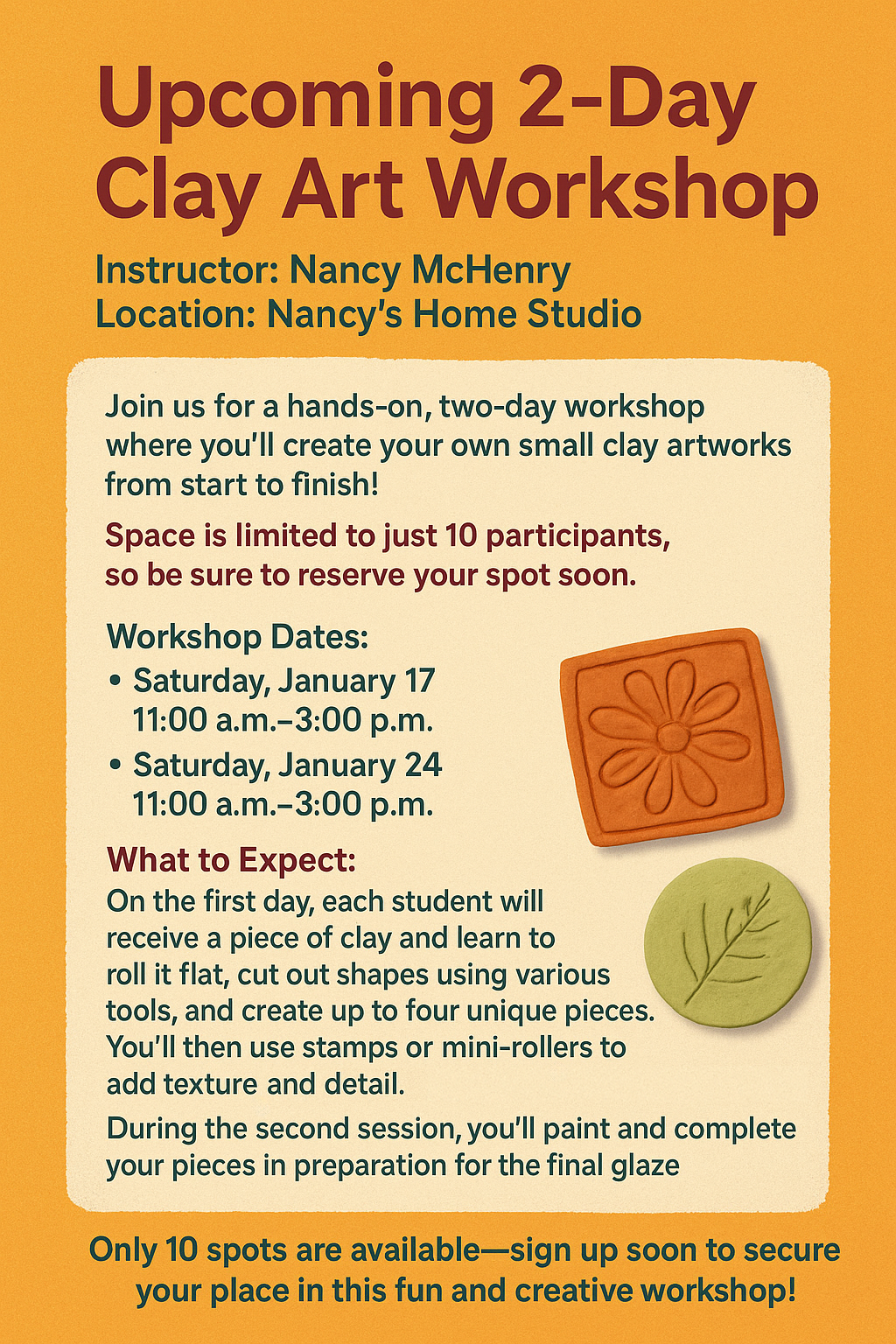 Upcoming 2-Day Clay Art Workshop

Instructor: Nancy McHenry
Location: Nancy's Home Studio

Join us for a hands-on, two-day workshop where you'll create your own small clay artworks from start to finish!

Space is limited to just 10 participants, so be sure to reserve your spot soon.

Workshop Dates:
• Saturday, January 17
11:00 a.m.–3:00 p.m.
• Saturday, January 24
11:00 a.m.–3:00 p.m.

What to Expect:
On the first day, each student will receive a piece of clay and learn to roll it flat, cut out shapes using various tools, and create up to four unique pieces. You'll then use stamps or mini-rollers to add texture and detail.

During the second session, you'll paint and complete your pieces in preparation for the final glaze

Only 10 spots are available—sign up soon to secure your place in this fun and creative workshop!